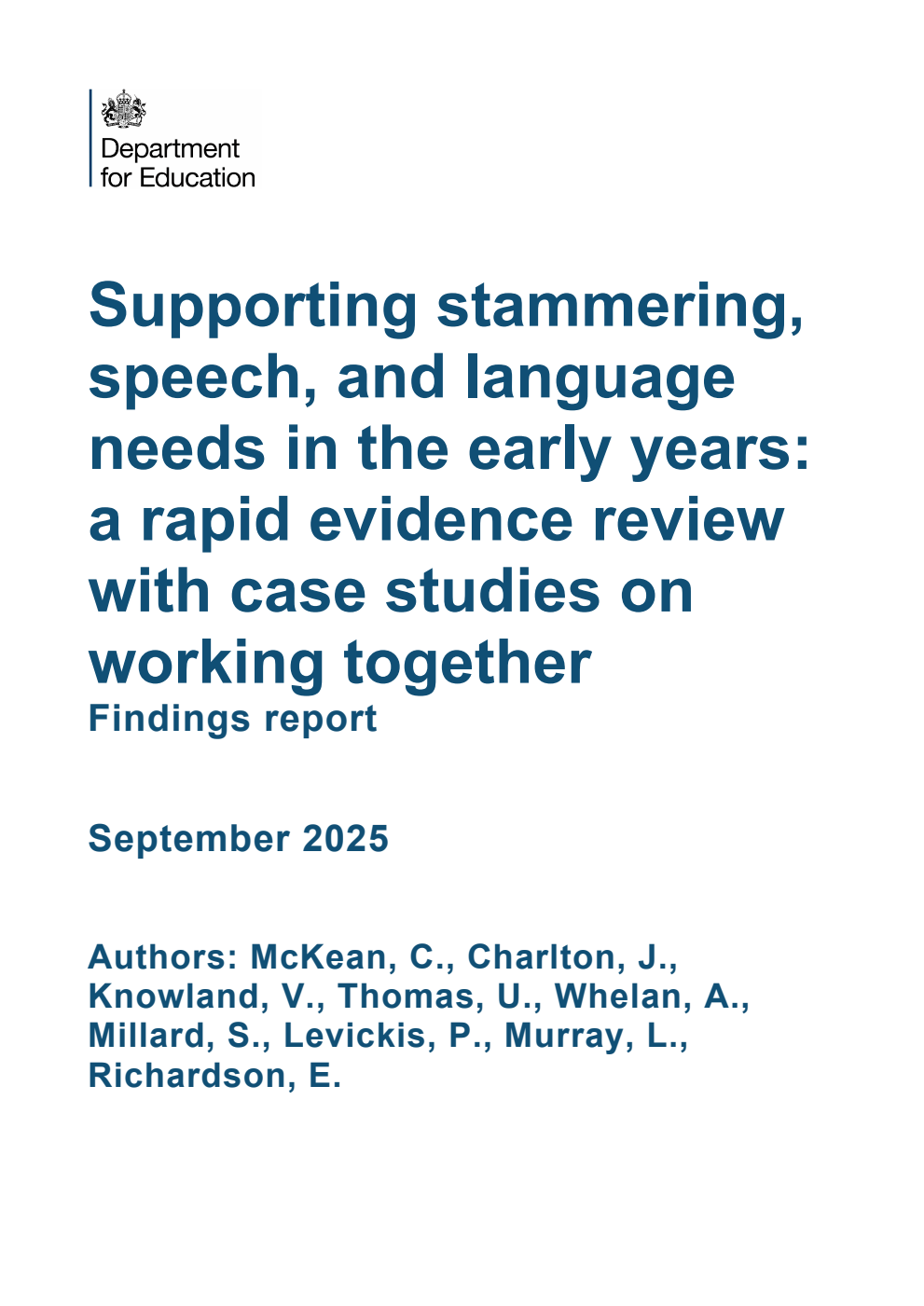 Department for Education

Supporting stammering, speech, and language needs in the early years: a rapid evidence review with case studies on working together

Findings report

September 2025

Authors: McKean, C., Charlton, J., Knowland, V., Thomas, U., Whelan, A., Millard, S., Levickis, P., Murray, L., Richardson, E.